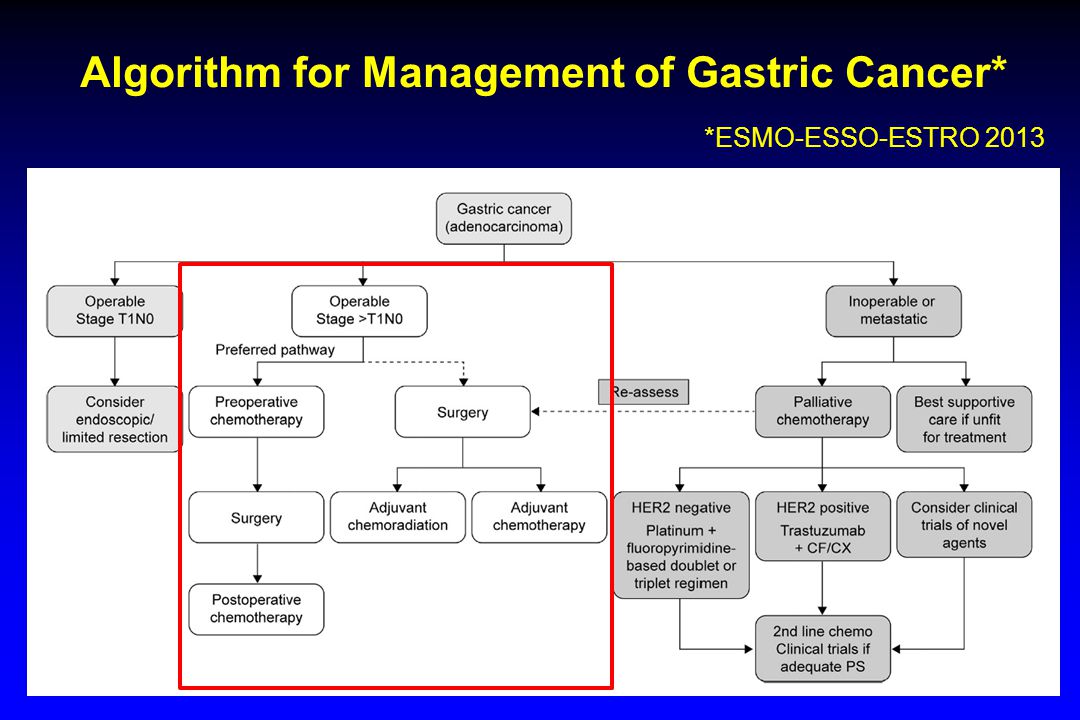 Algorithm for Management of Gastric Cancer*

*ESMO-ESSO-ESTRO 2013

Gastric cancer (adenocarcinoma)

Operable Stage T1N0

Consider endoscopic/ limited resection

Operable Stage >T1N0

Preferred pathway

Preoperative chemotherapy

Surgery

Postoperative chemotherapy

Surgery

Adjuvant chemoradiation

Adjuvant chemotherapy

Re-assess

Inoperable or metastatic

Palliative chemotherapy

Best supportive care if unfit for treatment

HER2 negative
Platinum + fluoropyrimidine-based doublet or triplet regimen

HER2 positive
Trastuzumab + CF/CX

Consider clinical trials of novel agents

2nd line chemo
Clinical trials if adequate PS